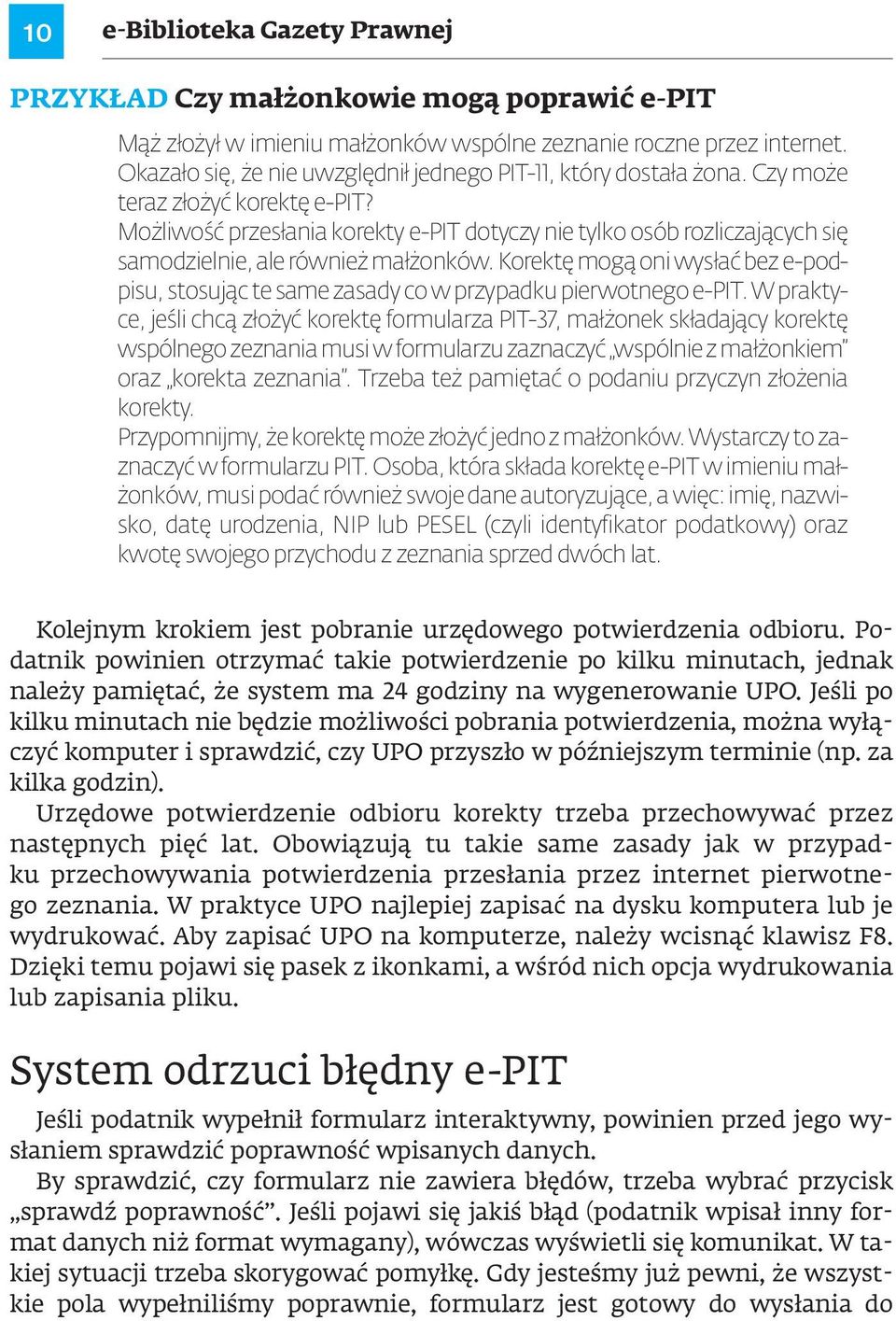 10

e-Biblioteka Gazety Prawnej

PRZYKŁAD Czy małżonkowie mogą poprawić e-PIT

Mąż złożył w imieniu małżonków wspólne zeznanie roczne przez internet. Okazało się, że nie uwzględnił jednego PIT-11, który dostała żona. Czy może teraz złożyć korektę e-PIT?
Możliwość przesłania korekty e-PIT dotyczy nie tylko osób rozliczających się samodzielnie, ale również małżonków. Korektę mogą oni wysłać bez e-podpisu, stosując te same zasady co w przypadku pierwotnego e-PIT. W praktyce, jeśli chcą złożyć korektę formularza PIT-37, małżonek składający korektę wspólnego zeznania musi w formularzu zaznaczyć „wspólnie z małżonkiem" oraz „korekta zeznania". Trzeba też pamiętać o podaniu przyczyn złożenia korekty.
Przypomnijmy, że korektę może złożyć jedno z małżonków. Wystarczy to zaznaczyć w formularzu PIT. Osoba, która składa korektę e-PIT w imieniu małżonków, musi podać również swoje dane autoryzujące, a więc: imię, nazwisko, datę urodzenia, NIP lub PESEL (czyli identyfikator podatkowy) oraz kwotę swojego przychodu z zeznania sprzed dwóch lat.

Kolejnym krokiem jest pobranie urzędowego potwierdzenia odbioru. Podatnik powinien otrzymać takie potwierdzenie po kilku minutach, jednak należy pamiętać, że system ma 24 godziny na wygenerowanie UPO. Jeśli po kilku minutach nie będzie możliwości pobrania potwierdzenia, można wyłączyć komputer i sprawdzić, czy UPO przyszło w późniejszym terminie (np. za kilka godzin).
Urzędowe potwierdzenie odbioru korekty trzeba przechowywać przez następnych pięć lat. Obowiązują tu takie same zasady jak w przypadku przechowywania potwierdzenia przesłania przez internet pierwotnego zeznania. W praktyce UPO najlepiej zapisać na dysku komputera lub je wydrukować. Aby zapisać UPO na komputerze, należy wcisnąć klawisz F8. Dzięki temu pojawi się pasek z ikonkami, a wśród nich opcja wydrukowania lub zapisania pliku.

System odrzuci błędny e-PIT

Jeśli podatnik wypełnił formularz interaktywny, powinien przed jego wysłaniem sprawdzić poprawność wpisanych danych.
By sprawdzić, czy formularz nie zawiera błędów, trzeba wybrać przycisk „sprawdź poprawność". Jeśli pojawi się jakiś błąd (podatnik wpisał inny format danych niż format wymagany), wówczas wyświetli się komunikat. W takiej sytuacji trzeba skorygować pomyłkę. Gdy jesteśmy już pewni, że wszystkie pola wypełniliśmy poprawnie, formularz jest gotowy do wysłania do